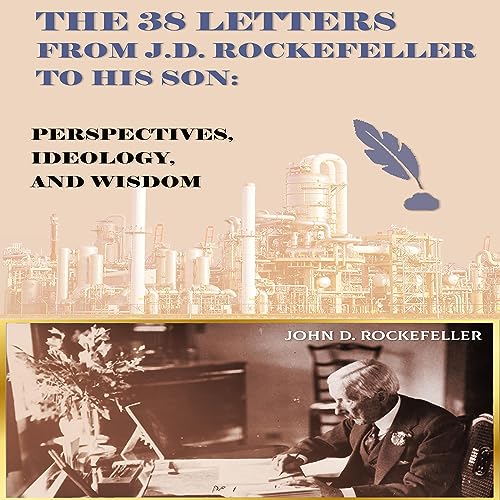 THE 38 LETTERS FROM J.D. ROCKEFELLER TO HIS SON:

PERSPECTIVES, IDEOLOGY, AND WISDOM

JOHN D. ROCKEFELLER